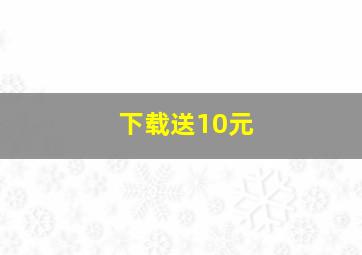 下载送10元